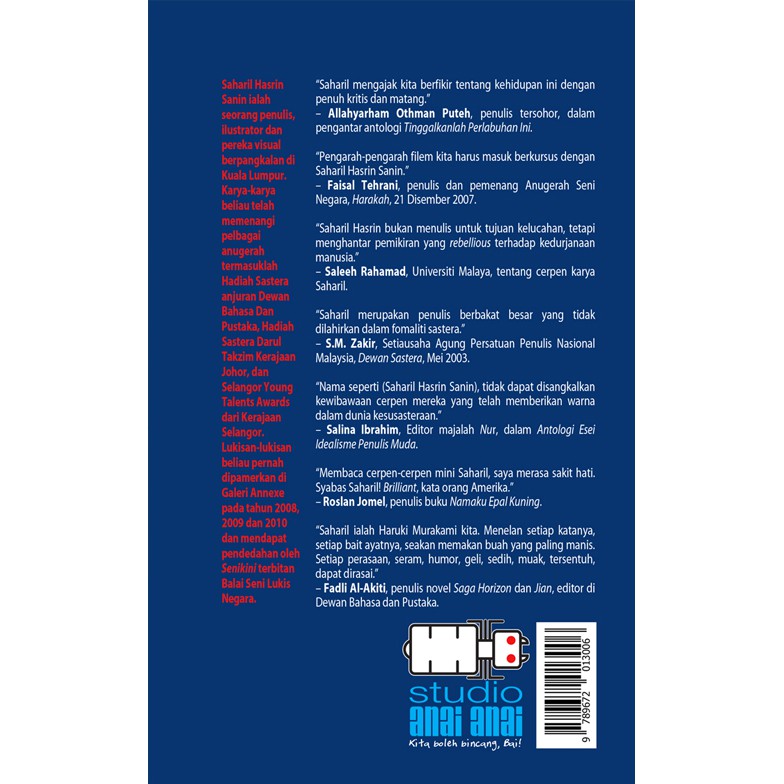 Saharil Hasrin Sanin ialah seorang penulis, ilustrator dan pereka visual berpangkalan di Kuala Lumpur. Karya-karya beliau telah memenangi pelbagai anugerah termasuklah Hadiah Sastera anjuran Dewan Bahasa Dan Pustaka, Hadiah Sastera Darul Takzim Kerajaan Johor, dan Selangor Young Talents Awards dari Kerajaan Selangor. Lukisan-lukisan beliau pernah dipamerkan di Galeri Annexe pada tahun 2008, 2009 dan 2010 dan mendapat pendedahan oleh Senikini terbitan Balai Seni Lukis Negara.

"Saharil mengajak kita berfikir tentang kehidupan ini dengan penuh kritis dan matang."
– Allahyarham Othman Puteh, penulis tersohor, dalam pengantar antologi Tinggalkanlah Perlabuhan Ini.

"Pengarah-pengarah filem kita harus masuk berkursus dengan Saharil Hasrin Sanin."
– Faisal Tehrani, penulis dan pemenang Anugerah Seni Negara, Harakah, 21 Disember 2007.

"Saharil Hasrin bukan menulis untuk tujuan kelucahan, tetapi menghantar pemikiran yang rebellious terhadap kedurjanaan manusia."
– Saleeh Rahamad, Universiti Malaya, tentang cerpen karya Saharil.

"Saharil merupakan penulis berbakat besar yang tidak dilahirkan dalam fomaliti sastera."
– S.M. Zakir, Setiausaha Agung Persatuan Penulis Nasional Malaysia, Dewan Sastera, Mei 2003.

"Nama seperti (Saharil Hasrin Sanin), tidak dapat disangkalkan kewibawaan cerpen mereka yang telah memberikan warna dalam dunia kesusasteraan."
– Salina Ibrahim, Editor majalah Nur, dalam Antologi Esei Idealisme Penulis Muda.

"Membaca cerpen-cerpen mini Saharil, saya merasa sakit hati. Syabas Saharil! Brilliant, kata orang Amerika."
– Roslan Jomel, penulis buku Namaku Epal Kuning.

"Saharil ialah Haruki Murakami kita. Menelan setiap katanya, setiap bait ayatnya, seakan memakan buah yang paling manis. Setiap perasaan, seram, humor, geli, sedih, muak, tersentuh, dapat dirasai."
– Fadli Al-Akiti, penulis novel Saga Horizon dan Jian, editor di Dewan Bahasa dan Pustaka.

studio
anai anai
Kita boleh bincang, Bai!

9 789672 013006